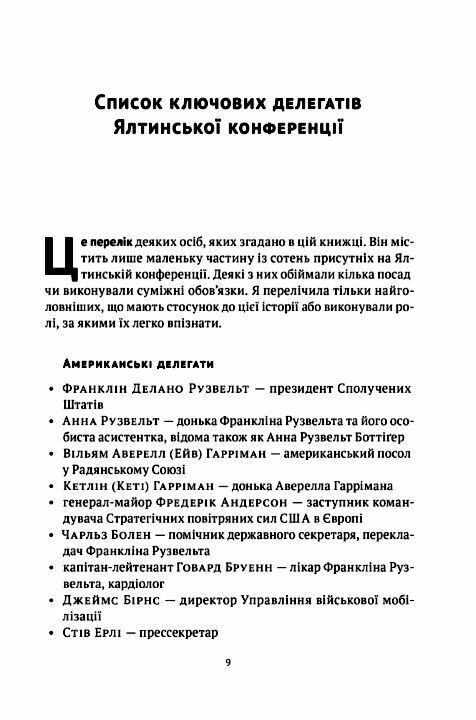 Список ключових делегатів Ялтинської конференції

Це перелік деяких осіб, яких згадано в цій книжці. Він містить лише маленьку частину із сотень присутніх на Ялтинській конференції. Деякі з них обіймали кілька посад чи виконували суміжні обов'язки. Я перелічила тільки найголовніших, що мають стосунок до цієї історії або виконували ролі, за якими їх легко впізнати.

Американські делегати

• Франклін Делано Рузвельт — президент Сполучених Штатів
• Анна Рузвельт — донька Франкліна Рузвельта та його особиста асистентка, відома також як Анна Рузвельт Боттігер
• Вільям Аверелл (Ейв) Гарріман — американський посол у Радянському Союзі
• Кетлін (Кеті) Гарріман — донька Аверелла Гаррімана
• генерал-майор Фредерік Андерсон — заступник командувача Стратегічних повітряних сил США в Європі
• Чарльз Болен — помічник державного секретаря, перекладач Франкліна Рузвельта
• капітан-лейтенант Говард Бруенн — лікар Франкліна Рузвельта, кардіолог
• Джеймс Бірнс — директор Управління військової мобілізації
• Стів Ерлі — прессекретар

9